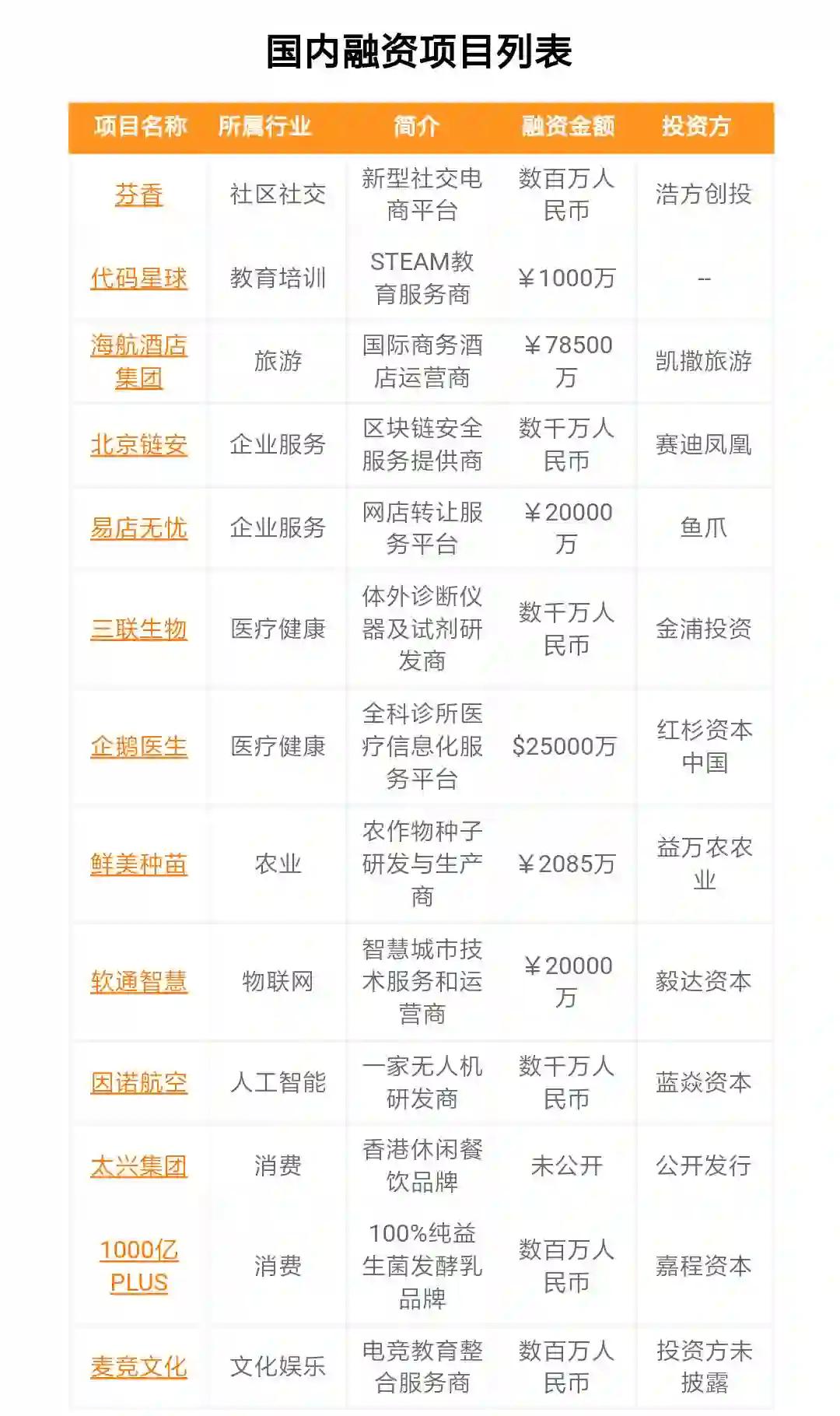 国内融资项目列表

| 项目名称 | 所属行业 | 简介 | 融资金额 | 投资方 |
|---|---|---|---|---|
| 芬香 | 社区社交 | 新型社交电商平台 | 数百万人民币 | 浩方创投 |
| 代码星球 | 教育培训 | STEAM教育服务商 | ￥1000万 | -- |
| 海航酒店集团 | 旅游 | 国际商务酒店运营商 | ￥78500万 | 凯撒旅游 |
| 北京链安 | 企业服务 | 区块链安全服务提供商 | 数千万人民币 | 赛迪凤凰 |
| 易店无忧 | 企业服务 | 网店转让服务平台 | ￥20000万 | 鱼爪 |
| 三联生物 | 医疗健康 | 体外诊断仪器及试剂研发商 | 数千万人民币 | 金浦投资 |
| 企鹅医生 | 医疗健康 | 全科诊所医疗信息化服务平台 | $25000万 | 红杉资本中国 |
| 鲜美种苗 | 农业 | 农作物种子研发与生产商 | ￥2085万 | 益万农农业 |
| 软通智慧 | 物联网 | 智慧城市技术服务和运营商 | ￥20000万 | 毅达资本 |
| 因诺航空 | 人工智能 | 一家无人机研发商 | 数千万人民币 | 蓝焱资本 |
| 太兴集团 | 消费 | 香港休闲餐饮品牌 | 未公开 | 公开发行 |
| 1000亿PLUS | 消费 | 100%纯益生菌发酵乳品牌 | 数百万人民币 | 嘉程资本 |
| 麦竞文化 | 文化娱乐 | 电竞教育整合服务商 | 数百万人民币 | 投资方未披露 |